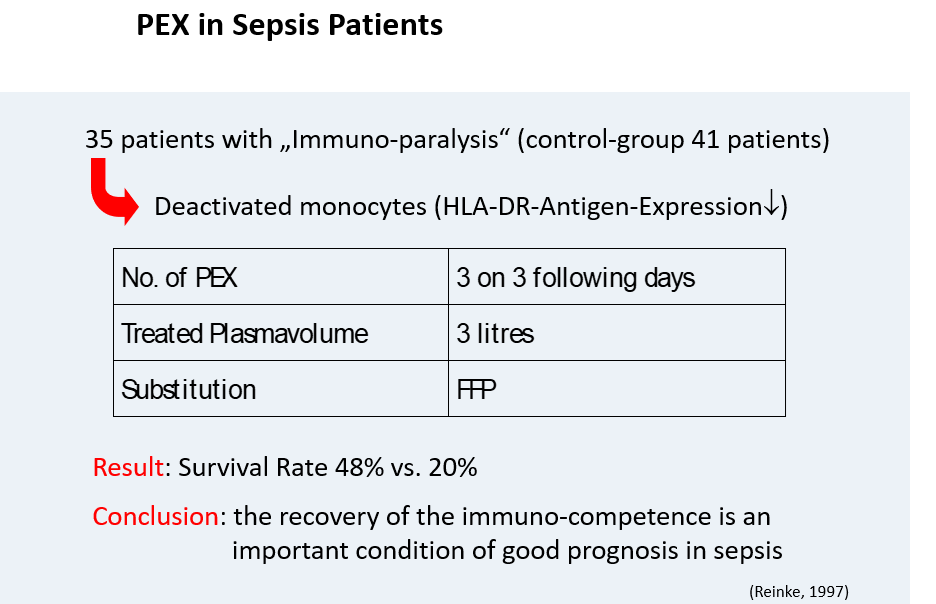 PEX in Sepsis Patients

35 patients with „Immuno-paralysis“ (control-group 41 patients)

Deactivated monocytes (HLA-DR-Antigen-Expression↓)

| No. of PEX | 3 on 3 following days |
|---|---|
| Treated Plasmavolume | 3 litres |
| Substitution | FFP |

Result: Survival Rate 48% vs. 20%

Conclusion: the recovery of the immuno-competence is an important condition of good prognosis in sepsis

(Reinke, 1997)